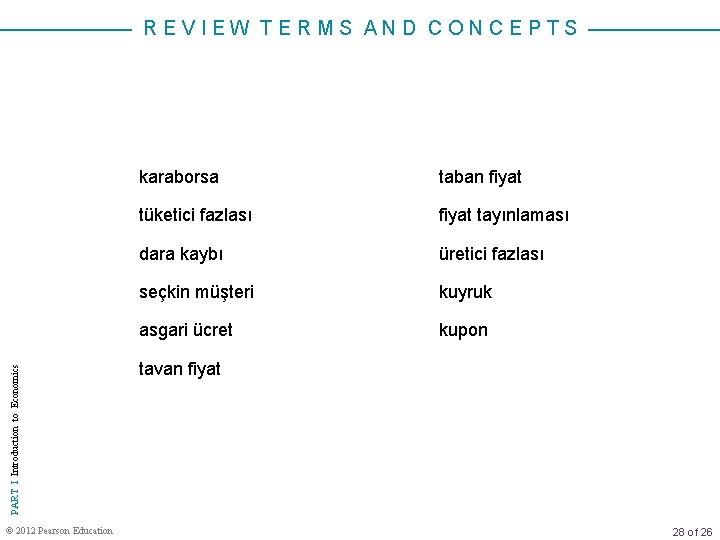 REVIEW TERMS AND CONCEPTS

karaborsa

tüketici fazlası

dara kaybı

seçkin müşteri

asgari ücret

tavan fiyat

taban fiyat

fiyat tayınlaması

üretici fazlası

kuyruk

kupon

PART I Introduction to Economics

© 2012 Pearson Education

28 of 26